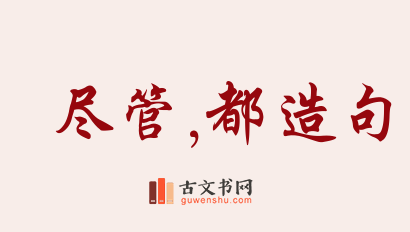 尽管，都造句

古文书网
guwenshu.com